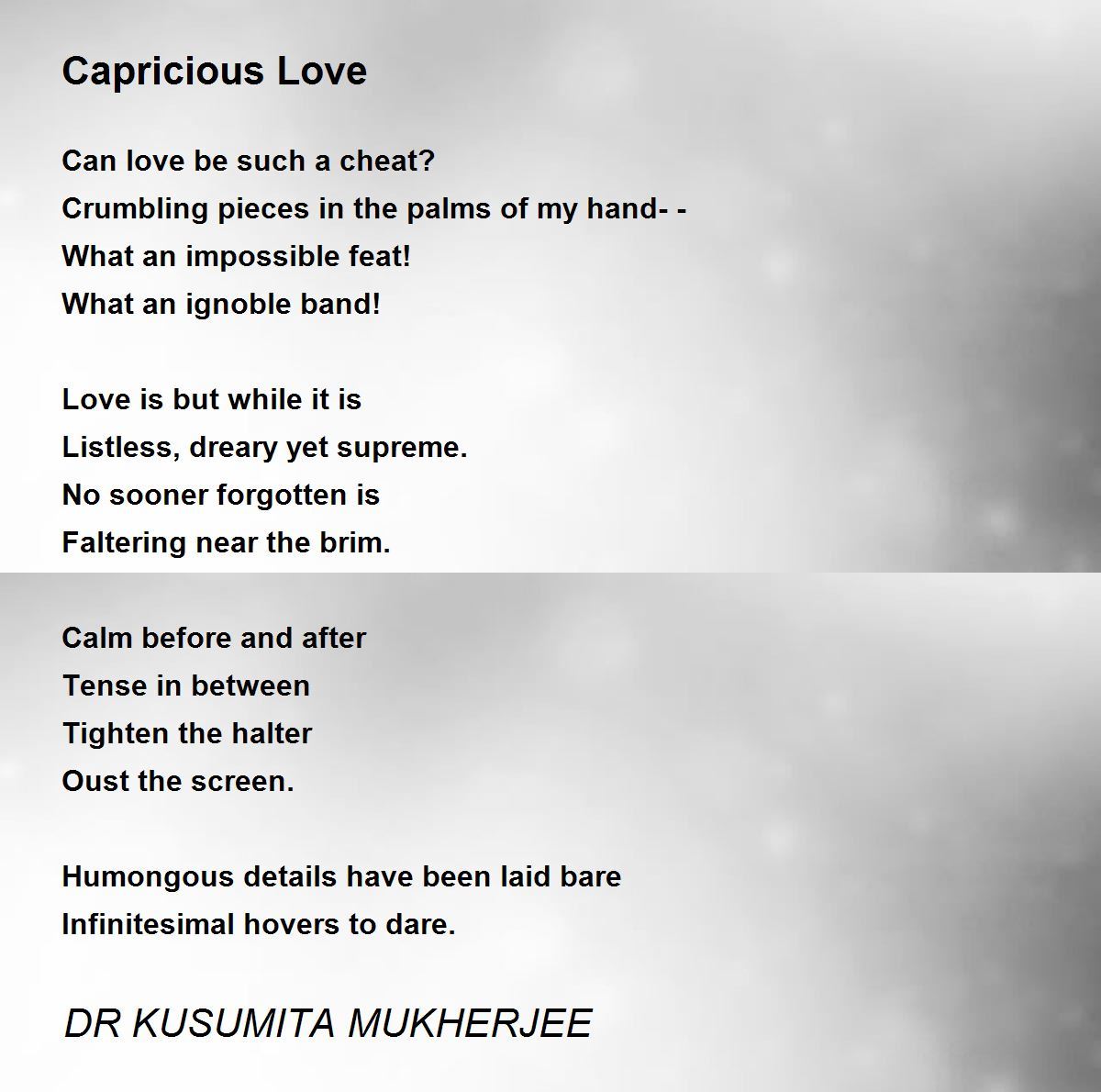 Capricious Love

Can love be such a cheat?
Crumbling pieces in the palms of my hand- -
What an impossible feat!
What an ignoble band!

Love is but while it is
Listless, dreary yet supreme.
No sooner forgotten is
Faltering near the brim.

Calm before and after
Tense in between
Tighten the halter
Oust the screen.

Humongous details have been laid bare
Infinitesimal hovers to dare.

DR KUSUMITA MUKHERJEE